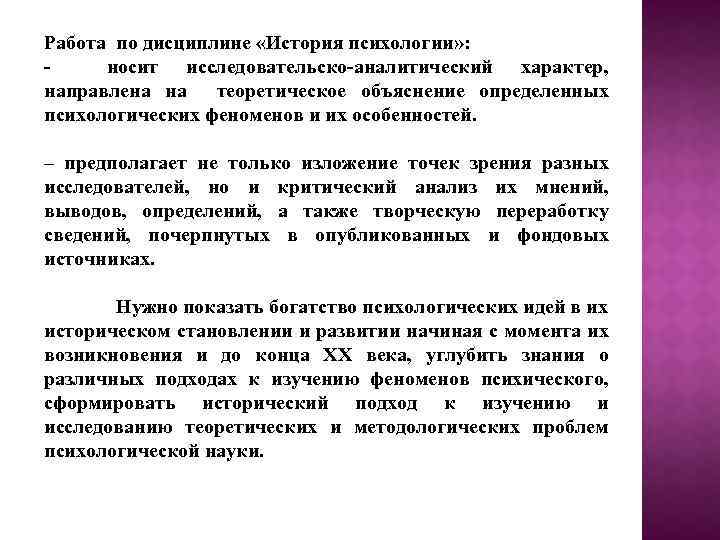 Работа по дисциплине «История психологии»:
- носит исследовательско-аналитический характер, направлена на теоретическое объяснение определенных психологических феноменов и их особенностей.

– предполагает не только изложение точек зрения разных исследователей, но и критический анализ их мнений, выводов, определений, а также творческую переработку сведений, почерпнутых в опубликованных и фондовых источниках.

Нужно показать богатство психологических идей в их историческом становлении и развитии начиная с момента их возникновения и до конца XX века, углубить знания о различных подходах к изучению феноменов психического, сформировать исторический подход к изучению и исследованию теоретических и методологических проблем психологической науки.